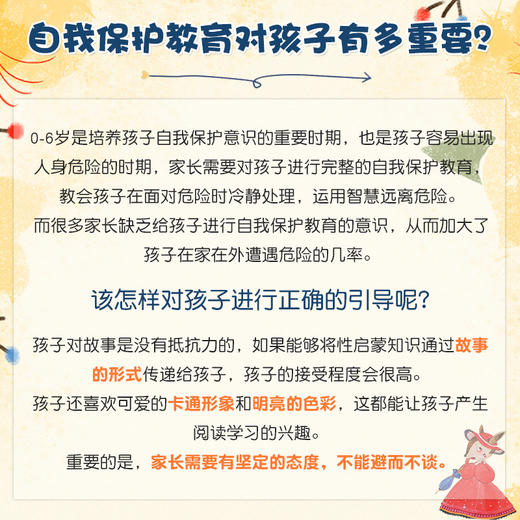 自我保护教育对孩子有多重要?

0-6岁是培养孩子自我保护意识的重要时期，也是孩子容易出现人身危险的时期，家长需要对孩子进行完整的自我保护教育，教会孩子在面对危险时冷静处理，运用智慧远离危险。
而很多家长缺乏给孩子进行自我保护教育的意识，从而加大了孩子在家在外遭遇危险的几率。

该怎样对孩子进行正确的引导呢?

孩子对故事是没有抵抗力的，如果能够将性启蒙知识通过故事的形式传递给孩子，孩子的接受程度会很高。
孩子还喜欢可爱的卡通形象和明亮的色彩，这都能让孩子产生阅读学习的兴趣。
重要的是，家长需要有坚定的态度，不能避而不谈。